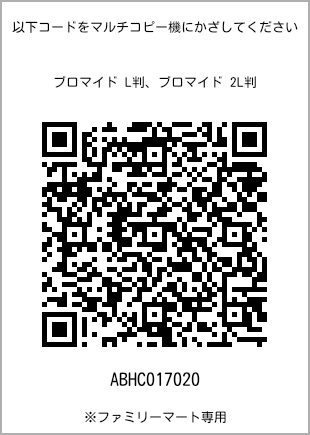 以下コードをマルチコピー機にかざしてください

ブロマイド L判、ブロマイド 2L判

ABHC017020

※ファミリーマート専用